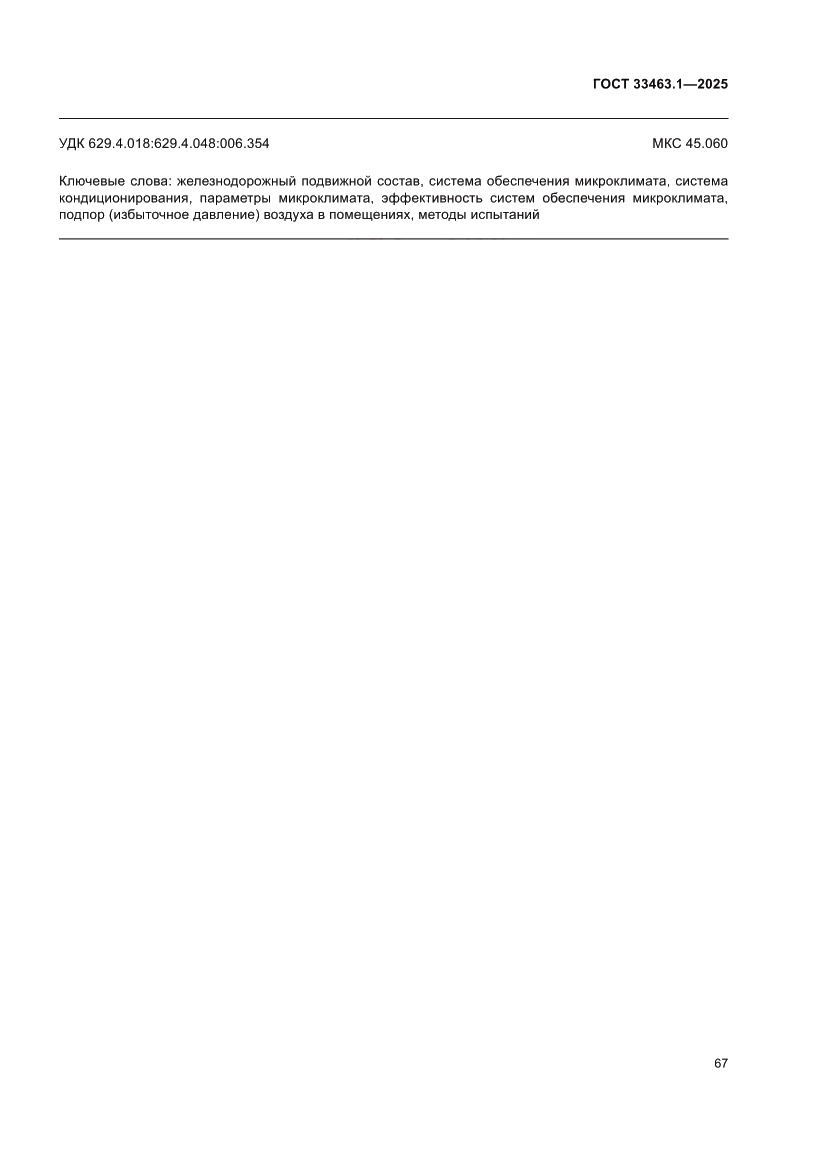 ГОСТ 33463.1—2025

УДК 629.4.018:629.4.048:006.354

МКС 45.060

Ключевые слова: железнодорожный подвижной состав, система обеспечения микроклимата, система кондиционирования, параметры микроклимата, эффективность систем обеспечения микроклимата, подпор (избыточное давление) воздуха в помещениях, методы испытаний

67